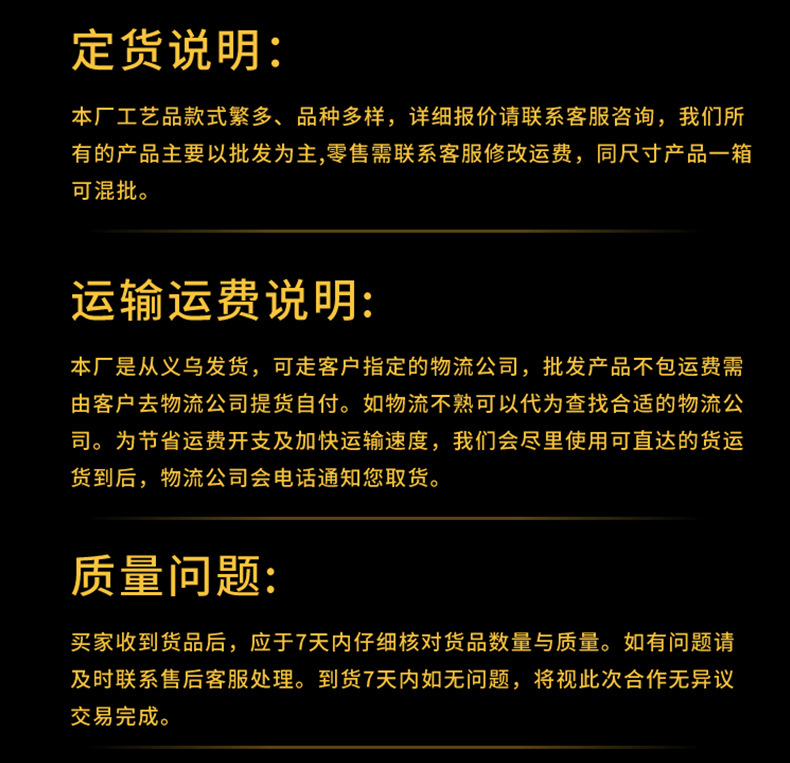 定货说明：

本厂工艺品款式繁多、品种多样，详细报价请联系客服咨询，我们所有的产品主要以批发为主,零售需联系客服修改运费，同尺寸产品一箱可混批。

运输运费说明：

本厂是从义乌发货，可走客户指定的物流公司，批发产品不包运费需由客户去物流公司提货自付。如物流不熟可以代为查找合适的物流公司。为节省运费开支及加快运输速度，我们会尽里使用可直达的货运货到后，物流公司会电话通知您取货。

质量问题：

买家收到货品后，应于7天内仔细核对货品数量与质量。如有问题请及时联系售后客服处理。到货7天内如无问题，将视此次合作无异议交易完成。